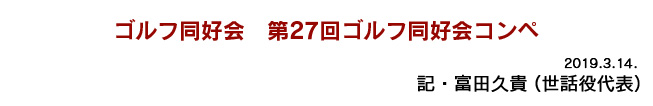 ゴルフ同好会　第27回ゴルフ同好会コンペ

2019.3.14.
記・富田久貴（世話役代表）